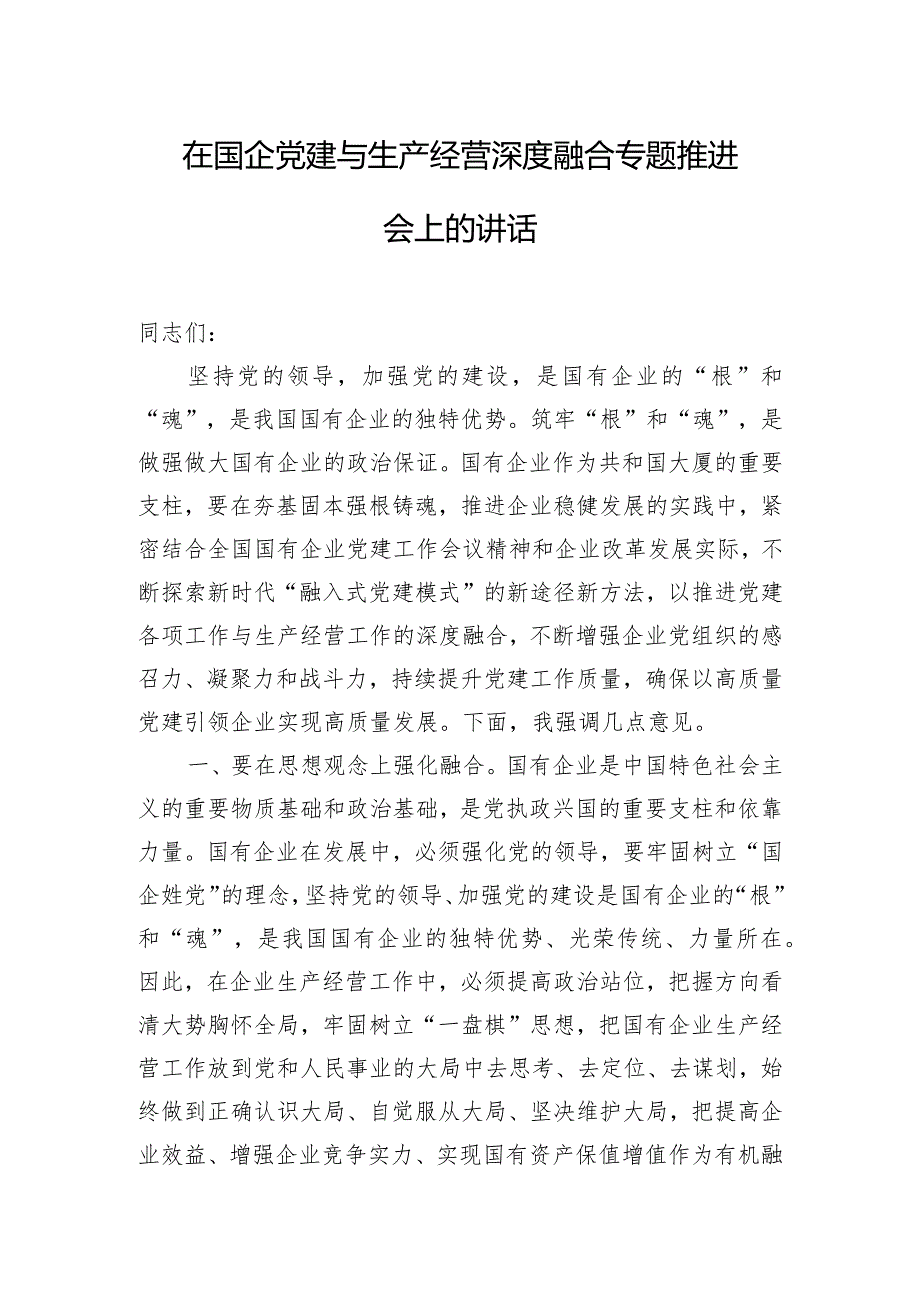 在国企党建与生产经营深度融合专题推进会上的讲话

同志们：

坚持党的领导，加强党的建设，是国有企业的“根”和“魂”，是我国国有企业的独特优势。筑牢“根”和“魂”，是做强做大国有企业的政治保证。国有企业作为共和国大厦的重要支柱，要在夯基固本强根铸魂，推进企业稳健发展的实践中，紧密结合全国国有企业党建工作会议精神和企业改革发展实际，不断探索新时代“融入式党建模式”的新途径新方法，以推进党建各项工作与生产经营工作的深度融合，不断增强企业党组织的感召力、凝聚力和战斗力，持续提升党建工作质量，确保以高质量党建引领企业实现高质量发展。下面，我强调几点意见。

一、要在思想观念上强化融合。国有企业是中国特色社会主义的重要物质基础和政治基础，是党执政兴国的重要支柱和依靠力量。国有企业在发展中，必须强化党的领导，要牢固树立“国企姓党”的理念，坚持党的领导、加强党的建设是国有企业的“根”和“魂”，是我国国有企业的独特优势、光荣传统、力量所在。因此，在企业生产经营工作中，必须提高政治站位，把握方向看清大势胸怀全局，牢固树立“一盘棋”思想，把国有企业生产经营工作放到党和人民事业的大局中去思考、去定位、去谋划，始终做到正确认识大局、自觉服从大局、坚决维护大局，把提高企业效益、增强企业竞争实力、实现国有资产保值增值作为有机融